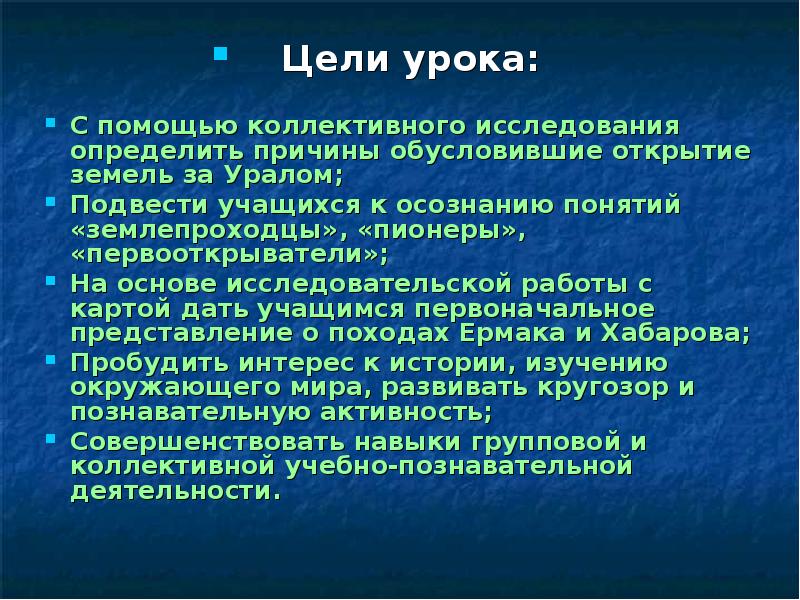 Цели урока:

С помощью коллективного исследования определить причины обусловившие открытие земель за Уралом;

Подвести учащихся к осознанию понятий «землепроходцы», «пионеры», «первооткрыватели»;

На основе исследовательской работы с картой дать учащимся первоначальное представление о походах Ермака и Хабарова;

Пробудить интерес к истории, изучению окружающего мира, развивать кругозор и познавательную активность;

Совершенствовать навыки групповой и коллективной учебно-познавательной деятельности.